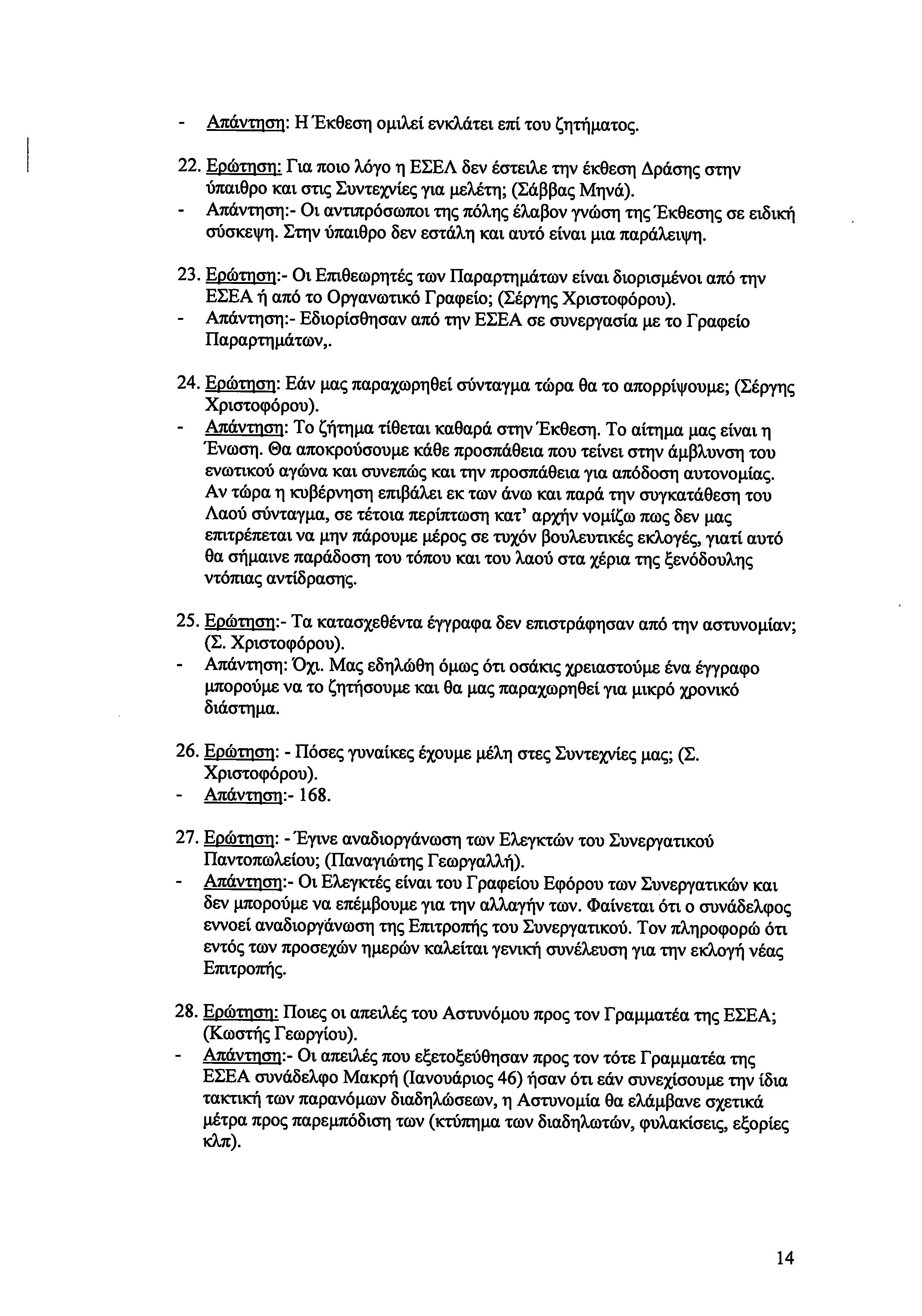 - Απάντηση: Η Έκθεση ομιλεί ενκλάτει επί του ζητήματος.

22. Ερώτηση: Για ποιο λόγο η ΕΣΕΛ δεν έστειλε την έκθεση Δράσης στην ύπαιθρο και στις Συντεχνίες για μελέτη; (Σάββας Μηνά).
- Απάντηση:- Οι αντιπρόσωποι της πόλης έλαβον γνώση της Έκθεσης σε ειδική σύσκεψη. Στην ύπαιθρο δεν εστάλη και αυτό είναι μια παράλειψη.

23. Ερώτηση:- Οι Επιθεωρητές των Παραρτημάτων είναι διορισμένοι από την ΕΣΕΑ ή από το Οργανωτικό Γραφείο; (Σέργης Χριστοφόρου).
- Απάντηση:- Εδιορίσθησαν από την ΕΣΕΑ σε συνεργασία με το Γραφείο Παραρτημάτων,.

24. Ερώτηση: Εάν μας παραχωρηθεί σύνταγμα τώρα θα το απορρίψουμε; (Σέργης Χριστοφόρου).
- Απάντηση: Το ζήτημα τίθεται καθαρά στην Έκθεση. Το αίτημα μας είναι η Ένωση. Θα αποκρούσουμε κάθε προσπάθεια που τείνει στην άμβλυνση του ενωτικού αγώνα και συνεπώς και την προσπάθεια για απόδοση αυτονομίας. Αν τώρα η κυβέρνηση επιβάλει εκ των άνω και παρά την συγκατάθεση του Λαού σύνταγμα, σε τέτοια περίπτωση κατ' αρχήν νομίζω πως δεν μας επιτρέπεται να μην πάρουμε μέρος σε τυχόν βουλευτικές εκλογές, γιατί αυτό θα σήμαινε παράδοση του τόπου και του λαού στα χέρια της ξενόδουλης ντόπιας αντίδρασης.

25. Ερώτηση:- Τα κατασχεθέντα έγγραφα δεν επιστράφησαν από την αστυνομίαν; (Σ. Χριστοφόρου).
- Απάντηση: Όχι. Μας εδηλώθη όμως ότι οσάκις χρειαστούμε ένα έγγραφο μπορούμε να το ζητήσουμε και θα μας παραχωρηθεί για μικρό χρονικό διάστημα.

26. Ερώτηση: - Πόσες γυναίκες έχουμε μέλη στες Συντεχνίες μας; (Σ. Χριστοφόρου).
- Απάντηση:- 168.

27. Ερώτηση: - Έγινε αναδιοργάνωση των Ελεγκτών του Συνεργατικού Παντοπωλείου; (Παναγιώτης Γεωργαλλή).
- Απάντηση:- Οι Ελεγκτές είναι του Γραφείου Εφόρου των Συνεργατικών και δεν μπορούμε να επέμβουμε για την αλλαγήν των. Φαίνεται ότι ο συνάδελφος εννοεί αναδιοργάνωση της Επιτροπής του Συνεργατικού. Τον πληροφορώ ότι εντός των προσεχών ημερών καλείται γενική συνέλευση για την εκλογή νέας Επιτροπής.

28. Ερώτηση: Ποιες οι απειλές του Αστυνόμου προς τον Γραμματέα της ΕΣΕΑ; (Κωστής Γεωργίου).
- Απάντηση:- Οι απειλές που εξετοξεύθησαν προς τον τότε Γραμματέα της ΕΣΕΑ συνάδελφο Μακρή (Ιανουάριος 46) ήσαν ότι εάν συνεχίσουμε την ίδια τακτική των παρανόμων διαδηλώσεων, η Αστυνομία θα ελάμβανε σχετικά μέτρα προς παρεμπόδιση των (κτύπημα των διαδηλωτών, φυλακίσεις, εξορίες κλπ).

14